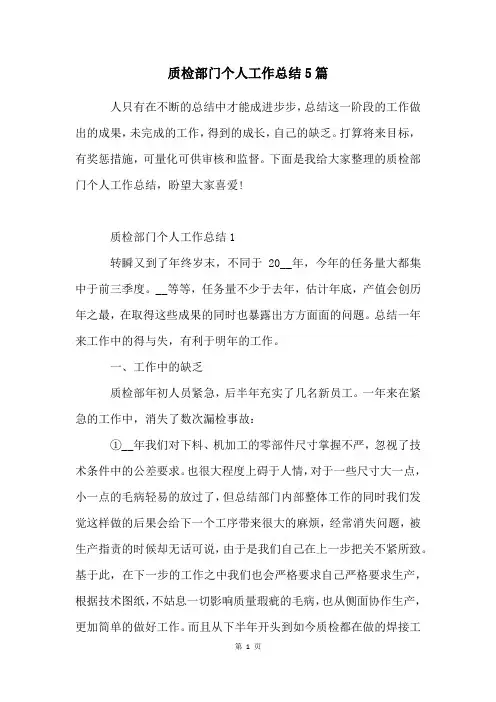 质检部门个人工作总结5篇

人只有在不断的总结中才能成进步步，总结这一阶段的工作做出的成果，未完成的工作，得到的成长，自己的缺乏。打算将来目标，有奖惩措施，可量化可供审核和监督。下面是我给大家整理的质检部门个人工作总结，盼望大家喜爱！

质检部门个人工作总结1

转瞬又到了年终岁末，不同于 20__年，今年的任务量大都集中于前三季度。__等等，任务量不少于去年，估计年底，产值会创历年之最，在取得这些成果的同时也暴露出方方面面的问题。总结一年来工作中的得与失，有利于明年的工作。

一、工作中的缺乏

质检部年初人员紧急，后半年充实了几名新员工。一年来在紧急的工作中，消失了数次漏检事故：

①__年我们对下料、机加工的零部件尺寸掌握不严，忽视了技术条件中的公差要求。也很大程度上碍于人情，对于一些尺寸大一点，小一点的毛病轻易的放过了，但总结部门内部整体工作的同时我们发觉这样做的后果会给下一个工序带来很大的麻烦，经常消失问题，被生产指责的时候却无话可说，由于是我们自己在上一步把关不紧所致。基于此，在下一步的工作之中我们也会严格要求自己严格要求生产，根据技术图纸，不姑息一切影响质量瑕疵的毛病，也从侧面协作生产，更加简单的做好工作。而且从下半年开头到如今质检都在做的焊接工

第 1 页